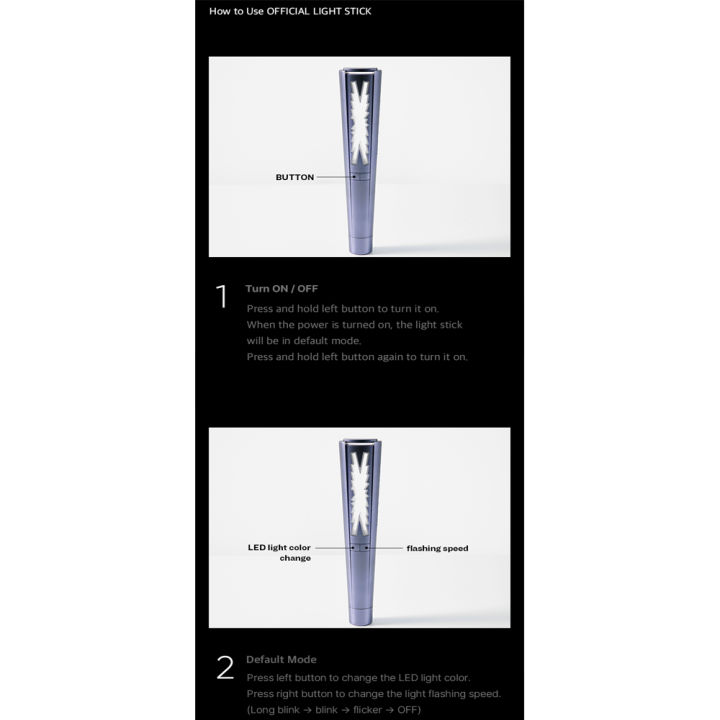 How to Use OFFICIAL LIGHT STICK

BUTTON

1 Turn ON / OFF

Press and hold left button to turn it on.
When the power is turned on, the light stick will be in default mode.
Press and hold left button again to turn it on.

LED light color change

flashing speed

2 Default Mode

Press left button to change the LED light color.
Press right button to change the light flashing speed.
(Long blink → blink → flicker → OFF)